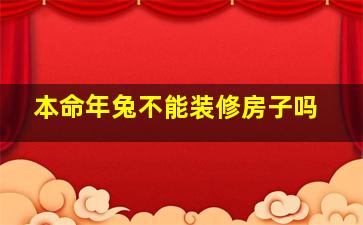 本命年兔不能装修房子吗